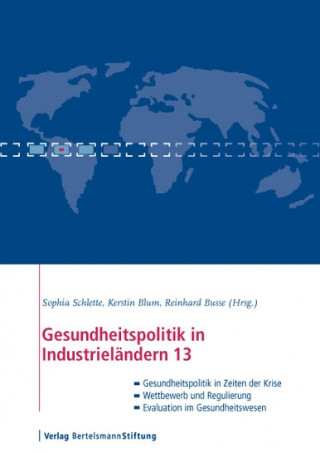 Sophia Schlette, Kerstin Blum, Reinhard Busse (Hrsg.)

Gesundheitspolitik in Industrieländern 13

Gesundheitspolitik in Zeiten der Krise
Wettbewerb und Regulierung
Evaluation im Gesundheitswesen

Verlag BertelsmannStiftung